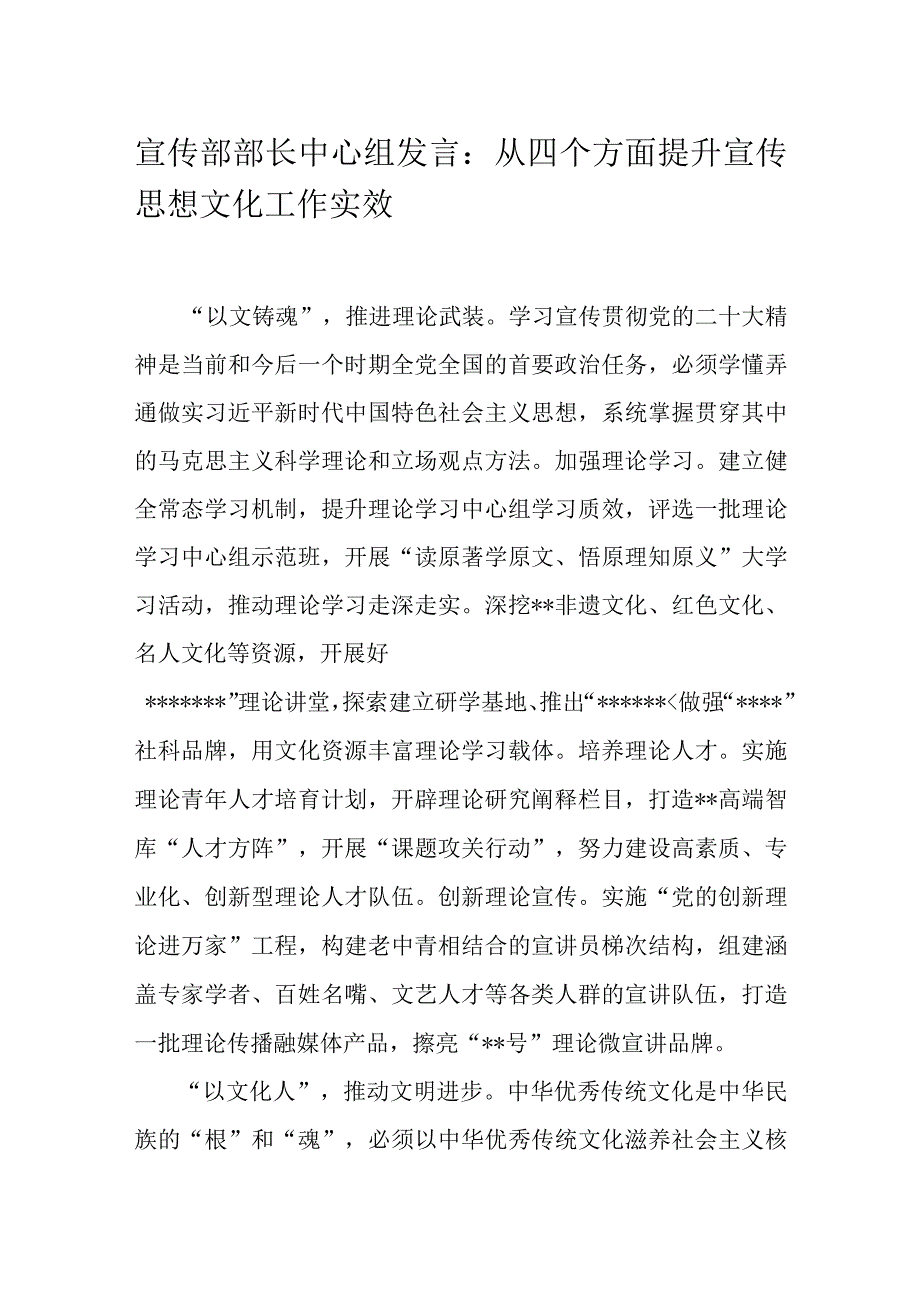 宣传部部长中心组发言：从四个方面提升宣传思想文化工作实效

“以文铸魂”，推进理论武装。学习宣传贯彻党的二十大精神是当前和今后一个时期全党全国的首要政治任务，必须学懂弄通做实习近平新时代中国特色社会主义思想，系统掌握贯穿其中的马克思主义科学理论和立场观点方法。加强理论学习。建立健全常态学习机制，提升理论学习中心组学习质效，评选一批理论学习中心组示范班，开展“读原著学原文、悟原理知原义”大学习活动，推动理论学习走深走实。深挖**非遗文化、红色文化、名人文化等资源，开展好

*******”理论讲堂，探索建立研学基地、推出“******<做强“****”社科品牌，用文化资源丰富理论学习载体。培养理论人才。实施理论青年人才培育计划，开辟理论研究阐释栏目，打造**高端智库“人才方阵”，开展“课题攻关行动”，努力建设高素质、专业化、创新型理论人才队伍。创新理论宣传。实施“党的创新理论进万家”工程，构建老中青相结合的宣讲员梯次结构，组建涵盖专家学者、百姓名嘴、文艺人才等各类人群的宣讲队伍，打造一批理论传播融媒体产品，擦亮“**号”理论微宣讲品牌。

“以文化人”，推动文明进步。中华优秀传统文化是中华民族的“根”和“魂”，必须以中华优秀传统文化滋养社会主义核